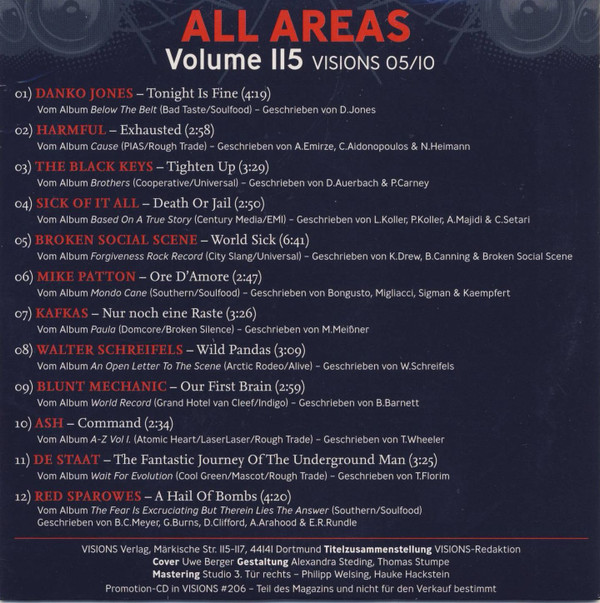 ALL AREAS
Volume 115 VISIONS 05/10

01) DANKO JONES – Tonight Is Fine (4:19)
Vom Album Below The Belt (Bad Taste/Soulfood) – Geschrieben von D.Jones

02) HARMFUL – Exhausted (2:58)
Vom Album Cause (PIAS/Rough Trade) – Geschrieben von A.Emirze, C.Aidonopoulos & N.Heimann

03) THE BLACK KEYS – Tighten Up (3:29)
Vom Album Brothers (Cooperative/Universal) – Geschrieben von D.Auerbach & P.Carney

04) SICK OF IT ALL – Death Or Jail (2:50)
Vom Album Based On A True Story (Century Media/EMI) – Geschrieben von L.Koller, P.Koller, A.Majidi & C.Setari

05) BROKEN SOCIAL SCENE – World Sick (6:41)
Vom Album Forgiveness Rock Record (City Slang/Universal) – Geschrieben von K.Drew, B.Canning & Broken Social Scene

06) MIKE PATTON – Ore D'Amore (2:47)
Vom Album Mondo Cane (Southern/Soulfood) – Geschrieben von Bongusto, Migliacci, Sigman & Kaempfert

07) KAFKAS – Nur noch eine Raste (3:26)
Vom Album Paula (Domcore/Broken Silence) – Geschrieben von M.Meißner

08) WALTER SCHREIFELS – Wild Pandas (3:09)
Vom Album An Open Letter To The Scene (Arctic Rodeo/Alive) – Geschrieben von W.Schreifels

09) BLUNT MECHANIC – Our First Brain (2:59)
Vom Album World Record (Grand Hotel van Cleef/Indigo) – Geschrieben von B.Barnett

10) ASH – Command (2:34)
Vom Album A-Z Vol I. (Atomic Heart/LaserLaser/Rough Trade) – Geschrieben von T.Wheeler

11) DE STAAT – The Fantastic Journey Of The Underground Man (3:25)
Vom Album Wait For Evolution (Cool Green/Mascot/Rough Trade) – Geschrieben von T.Florim

12) RED SPAROWES – A Hail Of Bombs (4:20)
Vom Album The Fear Is Excruciating But Therein Lies The Answer (Southern/Soulfood)
Geschrieben von B.C.Meyer, G.Burns, D.Clifford, A.Arahood & E.R.Rundle

VISIONS Verlag, Märkische Str. 115-117, 44141 Dortmund Titelzusammenstellung VISIONS-Redaktion
Cover Uwe Berger Gestaltung Alexandra Steding, Thomas Stumpe
Mastering Studio 3. Tür rechts – Philipp Welsing, Hauke Hackstein
Promotion-CD in VISIONS #206 – Teil des Magazins und nicht für den Verkauf bestimmt